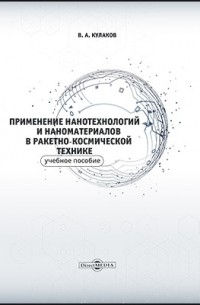 В. А. КУЛАКОВ

ПРИМЕНЕНИЕ НАНОТЕХНОЛОГИЙ И НАНОМАТЕРИАЛОВ В РАКЕТНО-КОСМИЧЕСКОЙ ТЕХНИКЕ

учебное пособие

DirectMEDIA